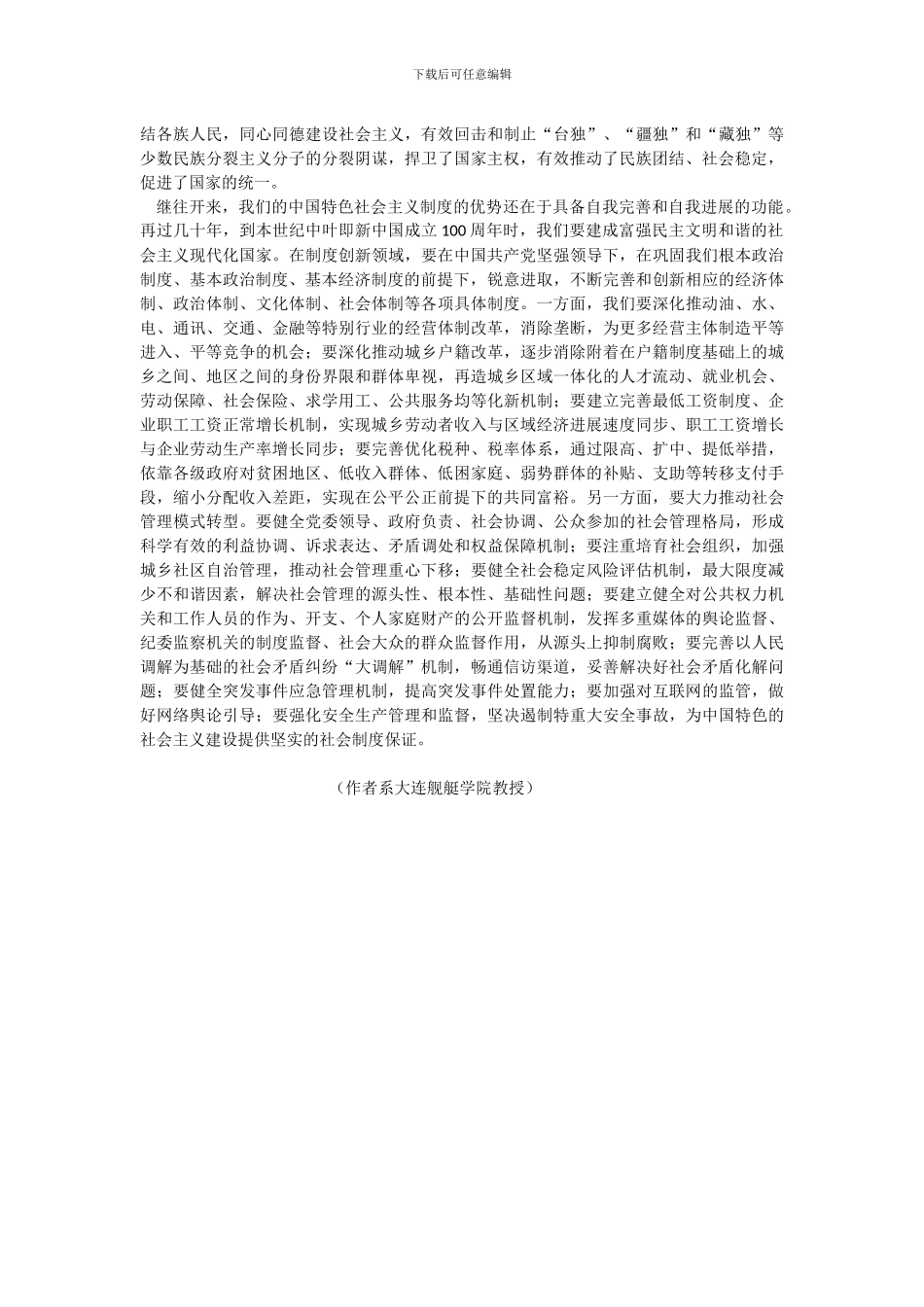 下载后可任意编辑

结各族人民，同心同德建设社会主义，有效回击和制止“台独”、“疆独”和“藏独”等少数民族分裂主义分子的分裂阴谋，捍卫了国家主权，有效推动了民族团结、社会稳定，促进了国家的统一。

继往开来，我们的中国特色社会主义制度的优势还在于具备自我完善和自我进展的功能。再过几十年，到本世纪中叶即新中国成立 100 周年时，我们要建成富强民主文明和谐的社会主义现代化国家。在制度创新领域，要在中国共产党坚强领导下，在巩固我们根本政治制度、基本政治制度、基本经济制度的前提下，锐意进取，不断完善和创新相应的经济体制、政治体制、文化体制、社会体制等各项具体制度。一方面，我们要深化推动油、水、电、通讯、交通、金融等特别行业的经营体制改革，消除垄断，为更多经营主体制造平等进入、平等竞争的机会；要深化推动城乡户籍改革，逐步消除附着在户籍制度基础上的城乡之间、地区之间的身份界限和群体卑视，再造城乡区域一体化的人才流动、就业机会、劳动保障、社会保险、求学用工、公共服务均等化新机制；要建立完善最低工资制度、企业职工工资正常增长机制，实现城乡劳动者收入与区域经济进展速度同步、职工工资增长与企业劳动生产率增长同步；要完善优化税种、税率体系，通过限高、扩中、提低举措，依靠各级政府对贫困地区、低收入群体、低困家庭、弱势群体的补贴、支助等转移支付手段，缩小分配收入差距，实现在公平公正前提下的共同富裕。另一方面，要大力推动社会管理模式转型。要健全党委领导、政府负责、社会协调、公众参加的社会管理格局，形成科学有效的利益协调、诉求表达、矛盾调处和权益保障机制；要注重培育社会组织，加强城乡社区自治管理，推动社会管理重心下移；要健全社会稳定风险评估机制，最大限度减少不和谐因素，解决社会管理的源头性、根本性、基础性问题；要建立健全对公共权力机关和工作人员的作为、开支、个人家庭财产的公开监督机制，发挥多重媒体的舆论监督、纪委监察机关的制度监督、社会大众的群众监督作用，从源头上抑制腐败；要完善以人民调解为基础的社会矛盾纠纷“大调解”机制，畅通信访渠道，妥善解决好社会矛盾化解问题；要健全突发事件应急管理机制，提高突发事件处置能力；要加强对互联网的监管，做好网络舆论引导；要强化安全生产管理和监督，坚决遏制特重大安全事故，为中国特色的社会主义建设提供坚实的社会制度保证。

（作者系大连舰艇学院教授）